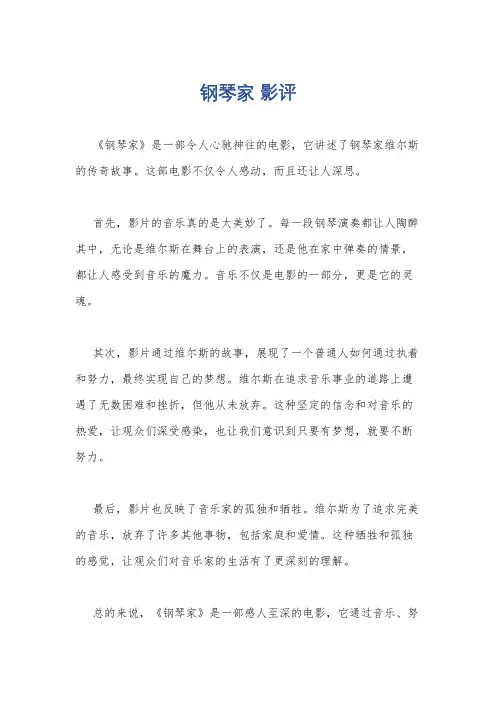 钢琴家 影评

《钢琴家》是一部令人心驰神往的电影，它讲述了钢琴家维尔斯的传奇故事。这部电影不仅令人感动，而且还让人深思。

首先，影片的音乐真的是太美妙了。每一段钢琴演奏都让人陶醉其中，无论是维尔斯在舞台上的表演，还是他在家中弹奏的情景，都让人感受到音乐的魔力。音乐不仅是电影的一部分，更是它的灵魂。

其次，影片通过维尔斯的故事，展现了一个普通人如何通过执着和努力，最终实现自己的梦想。维尔斯在追求音乐事业的道路上遭遇了无数困难和挫折，但他从未放弃。这种坚定的信念和对音乐的热爱，让观众们深受感染，也让我们意识到只要有梦想，就要不断努力。

最后，影片也反映了音乐家的孤独和牺牲。维尔斯为了追求完美的音乐，放弃了许多其他事物，包括家庭和爱情。这种牺牲和孤独的感觉，让观众们对音乐家的生活有了更深刻的理解。

总的来说，《钢琴家》是一部感人至深的电影，它通过音乐、努